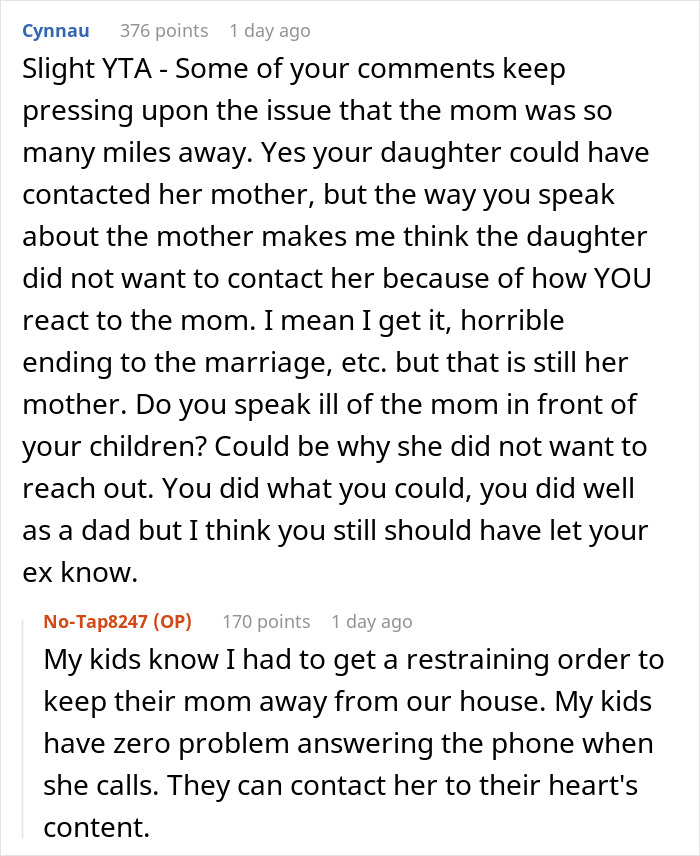 Cynnau 376 points 1 day ago

Slight YTA - Some of your comments keep pressing upon the issue that the mom was so many miles away. Yes your daughter could have contacted her mother, but the way you speak about the mother makes me think the daughter did not want to contact her because of how YOU react to the mom. I mean I get it, horrible ending to the marriage, etc. but that is still her mother. Do you speak ill of the mom in front of your children? Could be why she did not want to reach out. You did what you could, you did well as a dad but I think you still should have let your ex know.

No-Tap8247 (OP) 170 points 1 day ago

My kids know I had to get a restraining order to keep their mom away from our house. My kids have zero problem answering the phone when she calls. They can contact her to their heart's content.